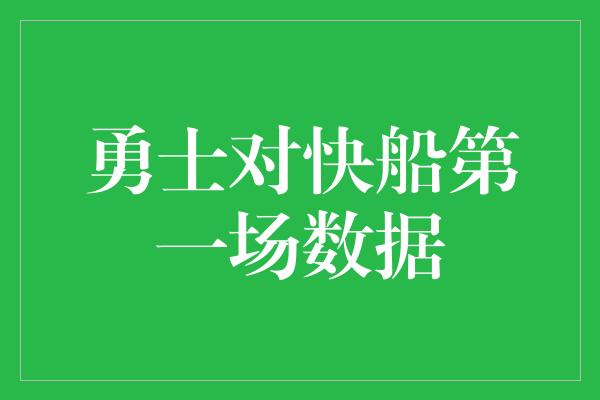 勇士对快船第一场数据